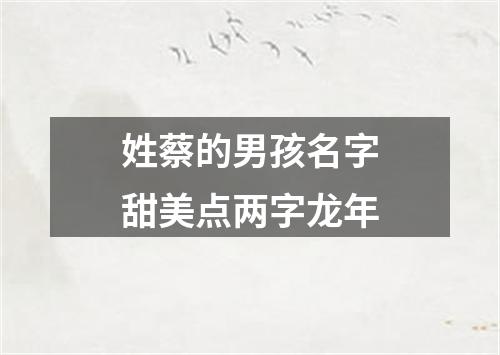 姓蔡的男孩名字
甜美点两字龙年